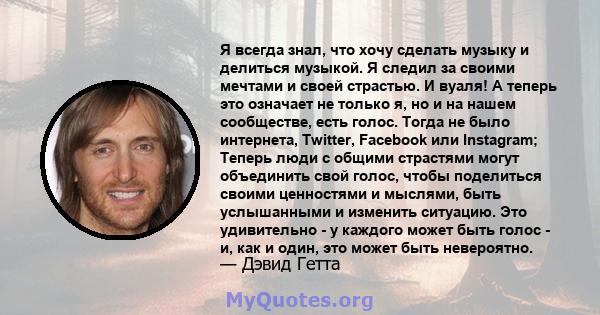 Я всегда знал, что хочу сделать музыку и делиться музыкой. Я следил за своими мечтами и своей страстью. И вуаля! А теперь это означает не только я, но и на нашем сообществе, есть голос. Тогда не было интернета, Twitter, Facebook или Instagram; Теперь люди с общими страстями могут объединить свой голос, чтобы поделиться своими ценностями и мыслями, быть услышанными и изменить ситуацию. Это удивительно - у каждого может быть голос - и, как и один, это может быть невероятно.
— Дэвид Гетта

MyQuotes.org